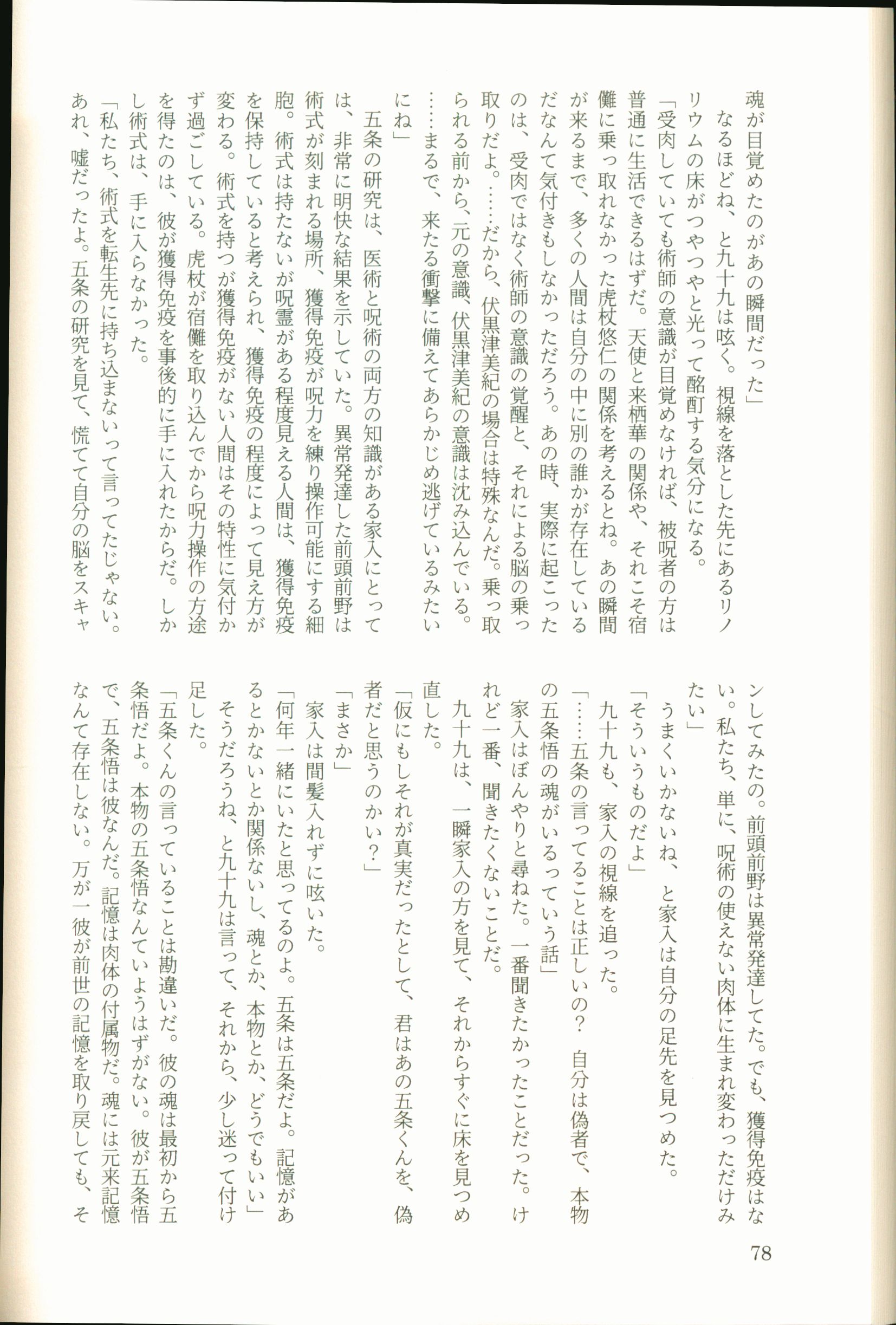 魂が目覚めたのがあの瞬間だった」

なるほどね、と九十九は呟く。視線を落とした先にあるリノリウムの床がつやつやと光って酩酊する気分になる。

「受肉していても術師の意識が目覚めなければ、被呪者の方は普通に生活できるはずだ。天使と来栖華の関係や、それこそ宿儺に乗っ取れなかった虎杖悠仁の関係を考えるとね。あの瞬間が来るまで、多くの人間は自分の中に別の誰かが存在しているだなんて気付きもしなかっただろう。あの時、実際に起こったのは、受肉ではなく術師の意識の覚醒と、それによる脳の乗っ取りだよ。……だから、伏黒津美紀の場合は特殊なんだ。乗っ取られる前から、元の意識、伏黒津美紀の意識は沈み込んでいる。……まるで、来たる衝撃に備えてあらかじめ逃げているみたいにね」

五条の研究は、医術と呪術の両方の知識がある家入にとっては、非常に明快な結果を示していた。異常発達した前頭前野は術式が刻まれる場所、獲得免疫が呪力を練り操作可能にする細胞。術式は持たないが呪霊がある程度見える人間は、獲得免疫を保持していると考えられ、獲得免疫の程度によって見え方が変わる。術式を持つが獲得免疫がない人間はその特性に気付かず過ごしている。虎杖が宿儺を取り込んでから呪力操作の方途を得たのは、彼が獲得免疫を事後的に手に入れたからだ。しかし術式は、手に入らなかった。

「私たち、術式を転生先に持ち込まないって言ってたじゃない。あれ、嘘だったよ。五条の研究を見て、慌てて自分の脳をスキャンしてみたの。前頭前野は異常発達してた。でも、獲得免疫はない。私たち、単に、呪術の使えない肉体に生まれ変わっただけみたい」

うまくいかないね、と家入は自分の足先を見つめた。

「そういうものだよ」

九十九も、家入の視線を追った。

「……五条の言ってることは正しいの？　自分は偽者で、本物の五条悟の魂がいるっていう話」

家入はぼんやりと尋ねた。一番聞きたかったことだった。けれど一番、聞きたくないことだ。

九十九は、一瞬家入の方を見て、それからすぐに床を見つめ直した。

「仮にもしそれが真実だったとして、君はあの五条くんを、偽者だと思うのかい？」

「まさか」

家入は間髪入れずに呟いた。

「何年一緒にいたと思ってるのよ。五条は五条だよ。記憶があるとかないとか関係ないし、魂とか、本物とか、どうでもいい」

そうだろうね、と九十九は言って、それから、少し迷って付け足した。

「五条くんの言っていることは勘違いだ。彼の魂は最初から五条悟だよ。本物の五条悟なんていようはずがない。彼が五条悟で、五条悟は彼なんだ。記憶は肉体の付属物だ。魂には元来記憶なんて存在しない。万が一彼が前世の記憶を取り戻しても、そ

78